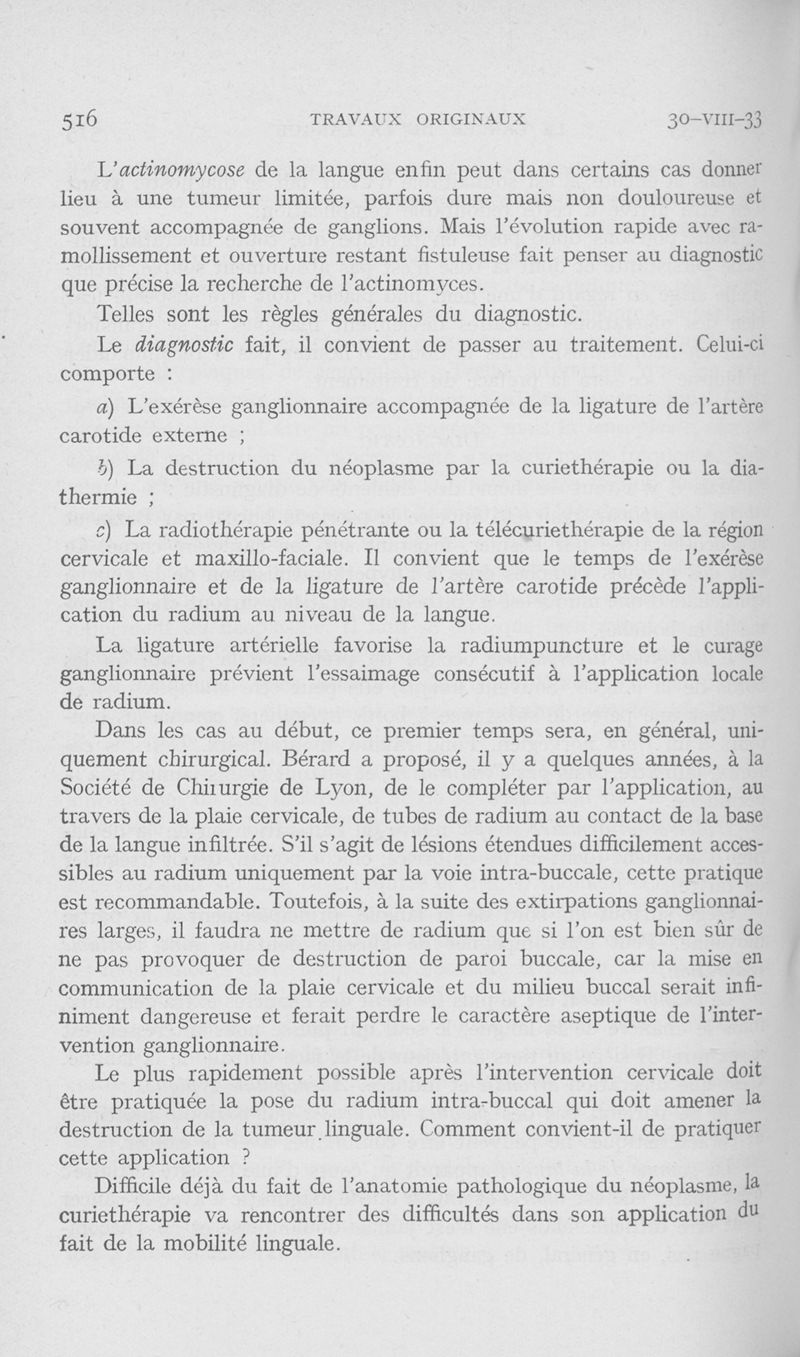 516 TRAVAUX ORIGINAUX 30-VIII-33

L'actinomycose de la langue enfin peut dans certains cas donner lieu à une tumeur limitée, parfois dure mais non douloureuse et souvent accompagnée de ganglions. Mais l'évolution rapide avec ramollissement et ouverture restant fistuleuse fait penser au diagnostic que précise la recherche de l'actinomyces.

Telles sont les règles générales du diagnostic.

Le diagnostic fait, il convient de passer au traitement. Celui-ci comporte :

a) L'exérèse ganglionnaire accompagnée de la ligature de l'artère carotide externe ;

b) La destruction du néoplasme par la curiethérapie ou la diathermie ;

c) La radiothérapie pénétrante ou la télécuriethérapie de la région cervicale et maxillo-faciale. Il convient que le temps de l'exérèse ganglionnaire et de la ligature de l'artère carotide précède l'application du radium au niveau de la langue.

La ligature artérielle favorise la radiumpuncture et le curage ganglionnaire prévient l'essaimage consécutif à l'application locale de radium.

Dans les cas au début, ce premier temps sera, en général, uniquement chirurgical. Bérard a proposé, il y a quelques années, à la Société de Chiiurgie de Lyon, de le compléter par l'application, au travers de la plaie cervicale, de tubes de radium au contact de la base de la langue infiltrée. S'il s'agit de lésions étendues difficilement accessibles au radium uniquement par la voie intra-buccale, cette pratique est recommandable. Toutefois, à la suite des extirpations ganglionnaires larges, il faudra ne mettre de radium que si l'on est bien sûr de ne pas provoquer de destruction de paroi buccale, car la mise en communication de la plaie cervicale et du milieu buccal serait infiniment dangereuse et ferait perdre le caractère aseptique de l'intervention ganglionnaire.

Le plus rapidement possible après l'intervention cervicale doit être pratiquée la pose du radium intra-buccal qui doit amener la destruction de la tumeur linguale. Comment convient-il de pratiquer cette application ?

Difficile déjà du fait de l'anatomie pathologique du néoplasme, la curiethérapie va rencontrer des difficultés dans son application du fait de la mobilité linguale.